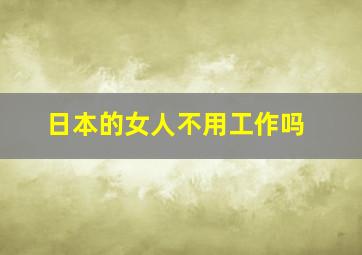 日本的女人不用工作吗